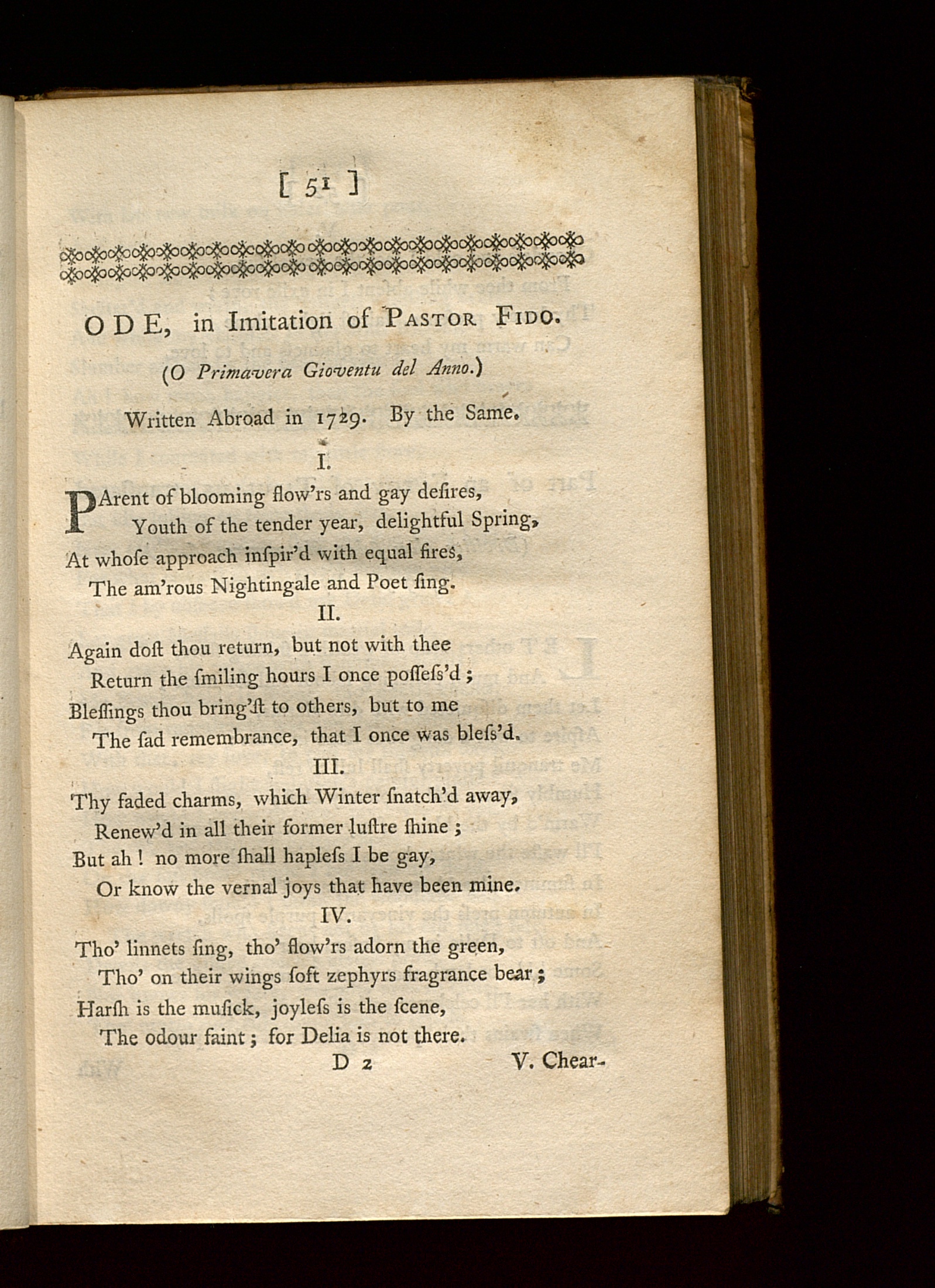 [ 51 ]

ODE, in Imitation of PASTOR FIDO.

(O Primavera Gioventu del Anno.)

Written Abroad in 1729. By the Same.

I.

PArent of blooming flow'rs and gay deſires,
Youth of the tender year, delightful Spring,
At whoſe approach inſpir'd with equal fires,
The am'rous Nightingale and Poet ſing.

II.

Again doſt thou return, but not with thee
Return the ſmiling hours I once poſſeſs'd;
Bleſſings thou bring'ſt to others, but to me
The ſad remembrance, that I once was bleſs'd.

III.

Thy faded charms, which Winter ſnatch'd away,
Renew'd in all their former luſtre ſhine;
But ah! no more ſhall hapleſs I be gay,
Or know the vernal joys that have been mine.

IV.

Tho' linnets ſing, tho' flow'rs adorn the green,
Tho' on their wings ſoft zephyrs fragrance bear;
Harſh is the muſick, joyleſs is the ſcene,
The odour faint; for Delia is not there.

D 2 V. Chear-